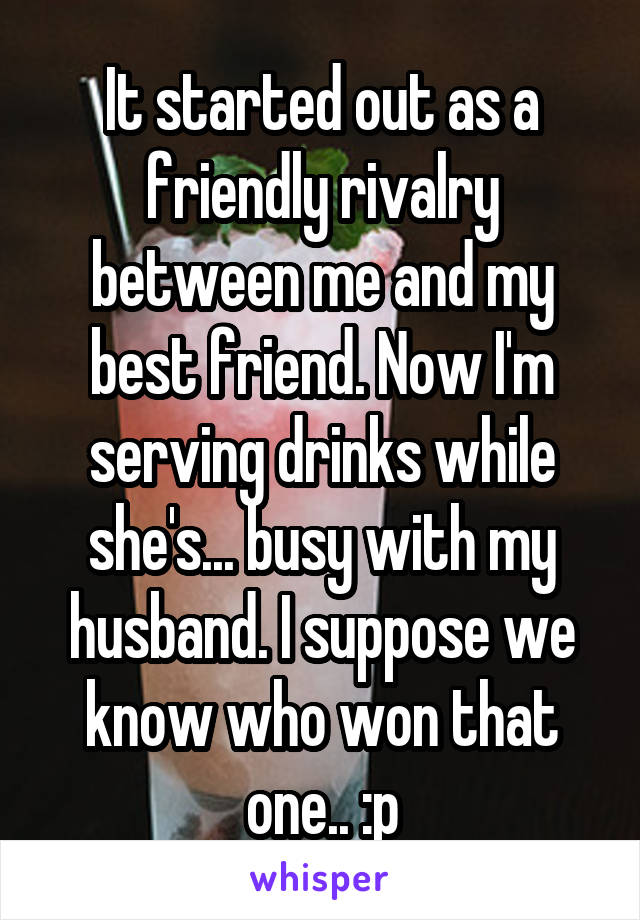 It started out as a friendly rivalry between me and my best friend. Now I'm serving drinks while she's... busy with my husband. I suppose we know who won that one.. :p

whisper